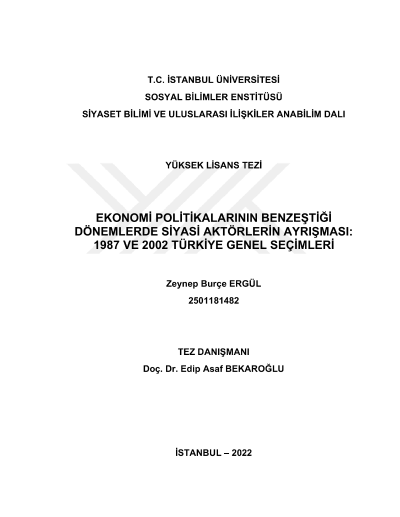 T.C. İSTANBUL ÜNİVERSİTESİ
SOSYAL BİLİMLER ENSTİTÜSÜ
SİYASET BİLİMİ VE ULUSLARASI İLİŞKİLER ANABİLİM DALI

YÜKSEK LİSANS TEZİ

EKONOMİ POLİTİKALARININ BENZEŞTİĞİ DÖNEMLERDE SİYASİ AKTÖRLERİN AYRIŞMASI: 1987 VE 2002 TÜRKİYE GENEL SEÇİMLERİ

Zeynep Burçe ERGÜL
2501181482

TEZ DANIŞMANI
Doç. Dr. Edip Asaf BEKAROĞLU

İSTANBUL – 2022